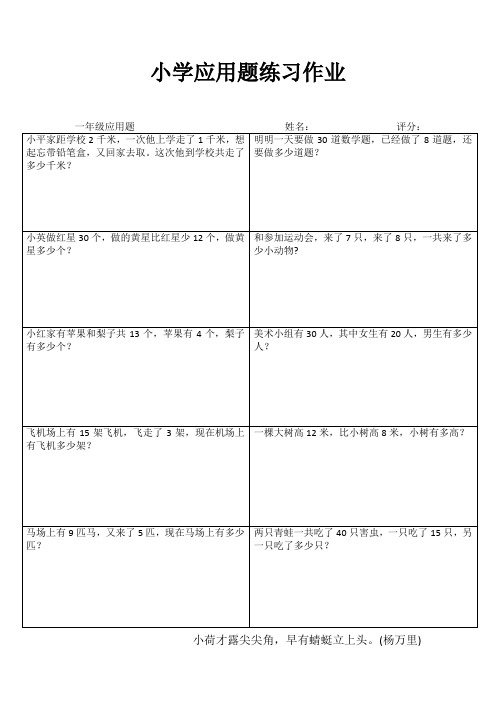 小学应用题练习作业

一年级应用题　　　　　　　　　　　姓名：　　　　　　评分：

| | |
|---|---|
| 小平家距学校 2 千米，一次他上学走了 1 千米，想起忘带铅笔盒，又回家去取。这次他到学校共走了多少千米？ | 明明一天要做 30 道数学题，已经做了 8 道题，还要做多少道题？ |
| 小英做红星 30 个，做的黄星比红星少 12 个，做黄星多少个？ | 和参加运动会，来了 7 只，来了 8 只，一共来了多少小动物？ |
| 小红家有苹果和梨子共 13 个，苹果有 4 个，梨子有多少个？ | 美术小组有 30 人，其中女生有 20 人，男生有多少人？ |
| 飞机场上有 15 架飞机，飞走了 3 架，现在机场上有飞机多少架？ | 一棵大树高 12 米，比小树高 8 米，小树有多高？ |
| 马场上有 9 匹马，又来了 5 匹，现在马场上有多少匹？ | 两只青蛙一共吃了 40 只害虫，一只吃了 15 只，另一只吃了多少只？ |

小荷才露尖尖角，早有蜻蜓立上头。(杨万里)